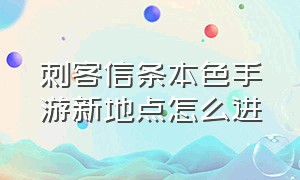 刺客信条本色手游新地点怎么进